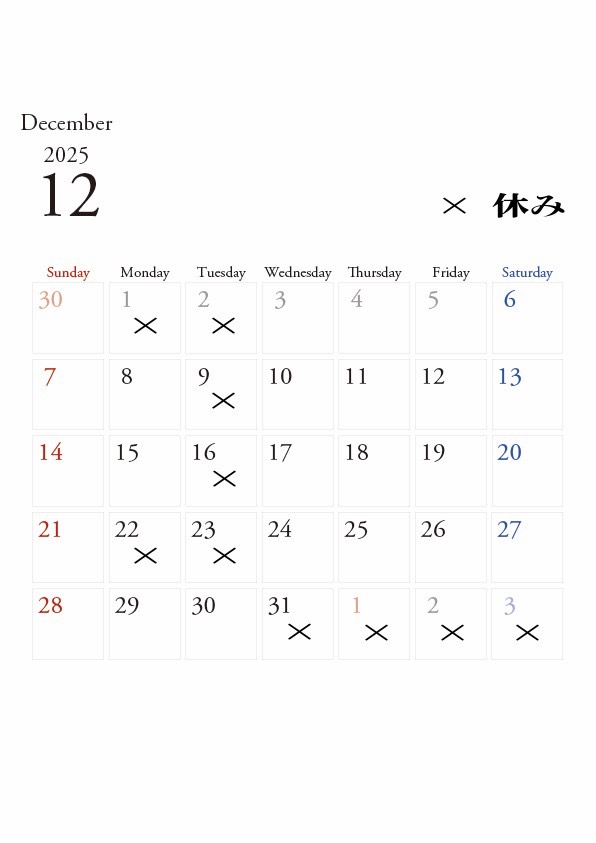 December
2025
12

× 休み

| Sunday | Monday | Tuesday | Wednesday | Thursday | Friday | Saturday |
|---|---|---|---|---|---|---|
| 30 | 1 × | 2 × | 3 | 4 | 5 | 6 |
| 7 | 8 | 9 × | 10 | 11 | 12 | 13 |
| 14 | 15 | 16 × | 17 | 18 | 19 | 20 |
| 21 | 22 × | 23 × | 24 | 25 | 26 | 27 |
| 28 | 29 | 30 | 31 × | 1 × | 2 × | 3 × |